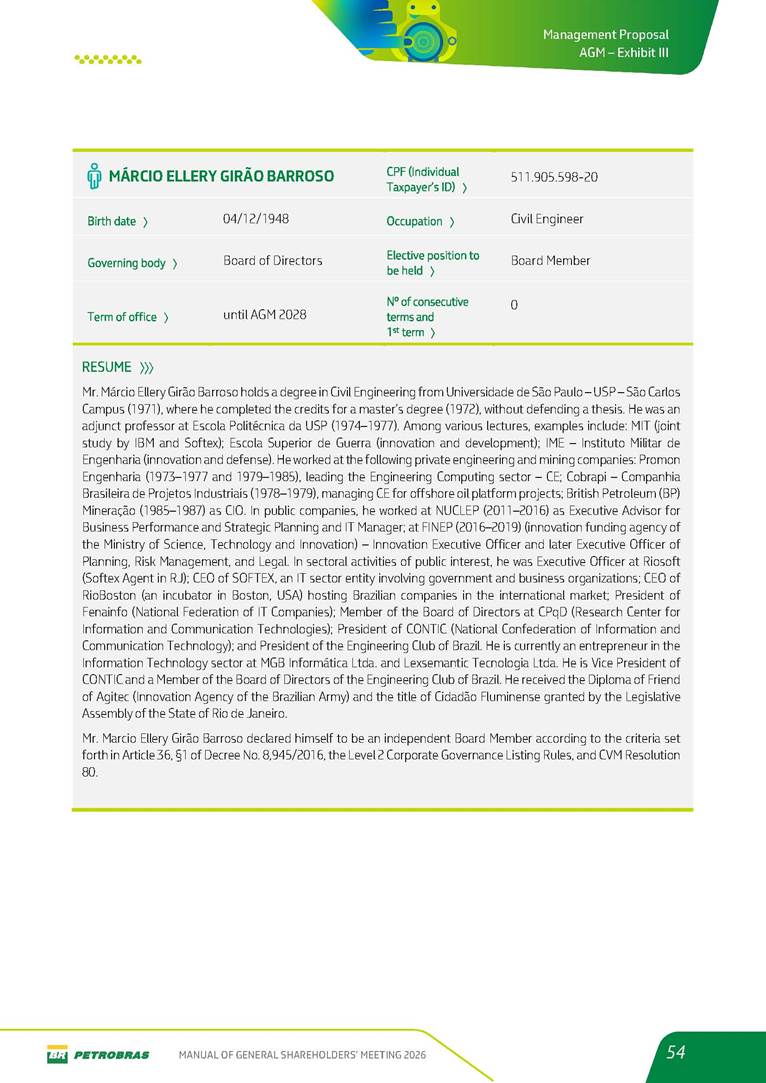 Management Proposal
AGM – Exhibit III

| MÁRCIO ELLERY GIRÃO BARROSO | | CPF (Individual Taxpayer's ID) 〉 | 511.905.598-20 |
|---|---|---|---|
| Birth date 〉 | 04/12/1948 | Occupation 〉 | Civil Engineer |
| Governing body 〉 | Board of Directors | Elective position to be held 〉 | Board Member |
| Term of office 〉 | until AGM 2028 | Nº of consecutive terms and 1st term 〉 | 0 |

RESUME 〉〉〉

Mr. Márcio Ellery Girão Barroso holds a degree in Civil Engineering from Universidade de São Paulo – USP – São Carlos Campus (1971), where he completed the credits for a master's degree (1972), without defending a thesis. He was an adjunct professor at Escola Politécnica da USP (1974–1977). Among various lectures, examples include: MIT (joint study by IBM and Softex); Escola Superior de Guerra (innovation and development); IME – Instituto Militar de Engenharia (innovation and defense). He worked at the following private engineering and mining companies: Promon Engenharia (1973–1977 and 1979–1985), leading the Engineering Computing sector – CE; Cobrapi – Companhia Brasileira de Projetos Industriais (1978–1979), managing CE for offshore oil platform projects; British Petroleum (BP) Mineração (1985–1987) as CIO. In public companies, he worked at NUCLEP (2011–2016) as Executive Advisor for Business Performance and Strategic Planning and IT Manager; at FINEP (2016–2019) (innovation funding agency of the Ministry of Science, Technology and Innovation) – Innovation Executive Officer and later Executive Officer of Planning, Risk Management, and Legal. In sectoral activities of public interest, he was Executive Officer at Riosoft (Softex Agent in RJ); CEO of SOFTEX, an IT sector entity involving government and business organizations; CEO of RioBoston (an incubator in Boston, USA) hosting Brazilian companies in the international market; President of Fenainfo (National Federation of IT Companies); Member of the Board of Directors at CPqD (Research Center for Information and Communication Technologies); President of CONTIC (National Confederation of Information and Communication Technology); and President of the Engineering Club of Brazil. He is currently an entrepreneur in the Information Technology sector at MGB Informática Ltda. and Lexsemantic Tecnologia Ltda. He is Vice President of CONTIC and a Member of the Board of Directors of the Engineering Club of Brazil. He received the Diploma of Friend of Agitec (Innovation Agency of the Brazilian Army) and the title of Cidadão Fluminense granted by the Legislative Assembly of the State of Rio de Janeiro.

Mr. Marcio Ellery Girão Barroso declared himself to be an independent Board Member according to the criteria set forth in Article 36, §1 of Decree No. 8,945/2016, the Level 2 Corporate Governance Listing Rules, and CVM Resolution 80.

BR PETROBRAS MANUAL OF GENERAL SHAREHOLDERS' MEETING 2026 54